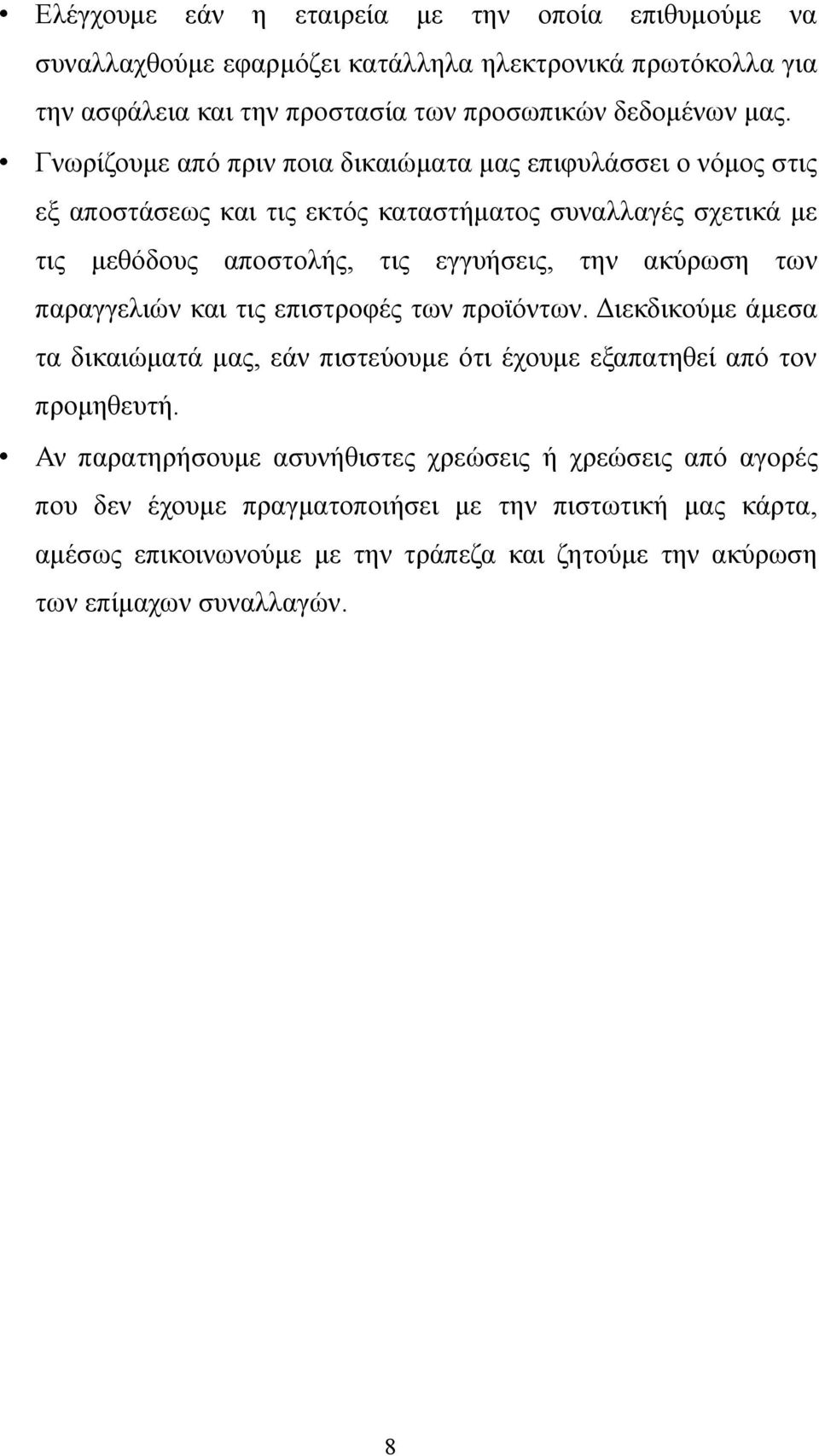 • Ελέγχουμε εάν η εταιρεία με την οποία επιθυμούμε να συναλλαχθούμε εφαρμόζει κατάλληλα ηλεκτρονικά πρωτόκολλα για την ασφάλεια και την προστασία των προσωπικών δεδομένων μας.

• Γνωρίζουμε από πριν ποια δικαιώματα μας επιφυλάσσει ο νόμος στις εξ αποστάσεως και τις εκτός καταστήματος συναλλαγές σχετικά με τις μεθόδους αποστολής, τις εγγυήσεις, την ακύρωση των παραγγελιών και τις επιστροφές των προϊόντων. Διεκδικούμε άμεσα τα δικαιώματά μας, εάν πιστεύουμε ότι έχουμε εξαπατηθεί από τον προμηθευτή.

• Αν παρατηρήσουμε ασυνήθιστες χρεώσεις ή χρεώσεις από αγορές που δεν έχουμε πραγματοποιήσει με την πιστωτική μας κάρτα, αμέσως επικοινωνούμε με την τράπεζα και ζητούμε την ακύρωση των επίμαχων συναλλαγών.

8